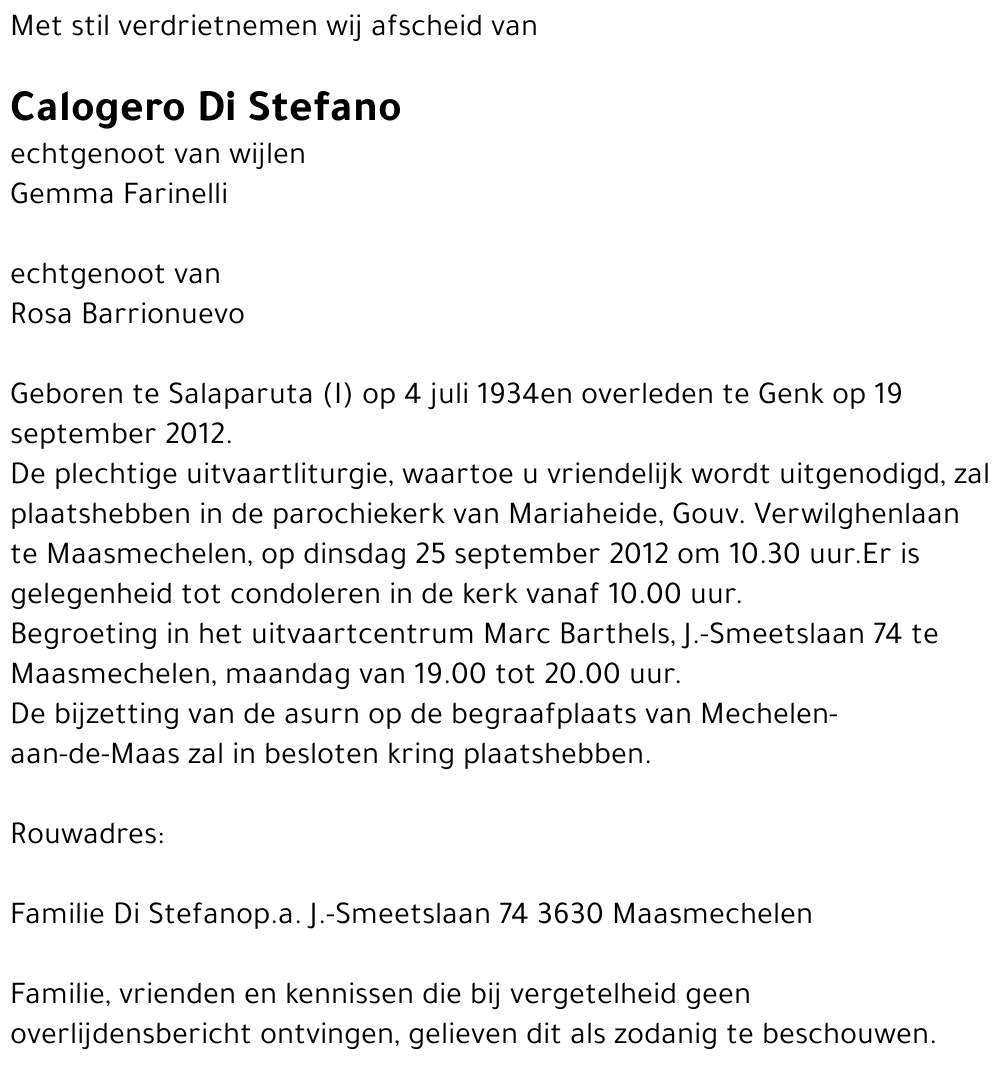 Met stil verdrietnemen wij afscheid van

Calogero Di Stefano
echtgenoot van wijlen
Gemma Farinelli

echtgenoot van
Rosa Barrionuevo

Geboren te Salaparuta (I) op 4 juli 1934en overleden te Genk op 19 september 2012.
De plechtige uitvaartliturgie, waartoe u vriendelijk wordt uitgenodigd, zal plaatshebben in de parochiekerk van Mariaheide, Gouv. Verwilghenlaan te Maasmechelen, op dinsdag 25 september 2012 om 10.30 uur.Er is gelegenheid tot condoleren in de kerk vanaf 10.00 uur.
Begroeting in het uitvaartcentrum Marc Barthels, J.-Smeetslaan 74 te Maasmechelen, maandag van 19.00 tot 20.00 uur.
De bijzetting van de asurn op de begraafplaats van Mechelen-aan-de-Maas zal in besloten kring plaatshebben.

Rouwadres:

Familie Di Stefanop.a. J.-Smeetslaan 74 3630 Maasmechelen

Familie, vrienden en kennissen die bij vergetelheid geen overlijdensbericht ontvingen, gelieven dit als zodanig te beschouwen.